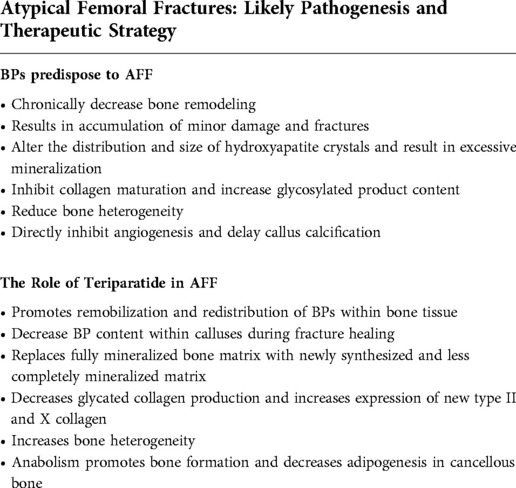 Atypical Femoral Fractures: Likely Pathogenesis and Therapeutic Strategy

BPs predispose to AFF

• Chronically decrease bone remodeling
• Results in accumulation of minor damage and fractures
• Alter the distribution and size of hydroxyapatite crystals and result in excessive mineralization
• Inhibit collagen maturation and increase glycosylated product content
• Reduce bone heterogeneity
• Directly inhibit angiogenesis and delay callus calcification

The Role of Teriparatide in AFF

• Promotes remobilization and redistribution of BPs within bone tissue
• Decrease BP content within calluses during fracture healing
• Replaces fully mineralized bone matrix with newly synthesized and less completely mineralized matrix
• Decreases glycated collagen production and increases expression of new type II and X collagen
• Increases bone heterogeneity
• Anabolism promotes bone formation and decreases adipogenesis in cancellous bone